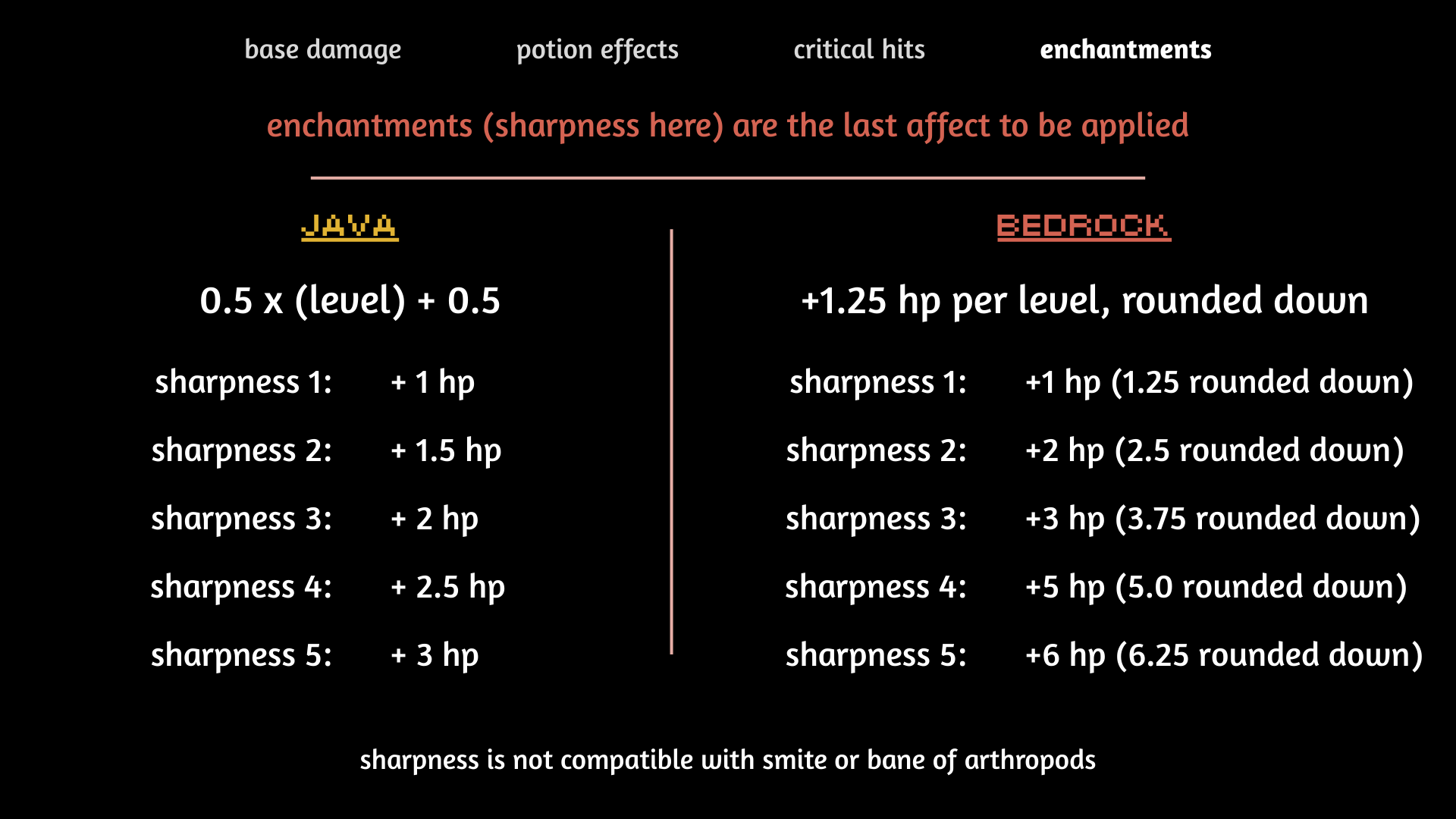 base damage potion effects critical hits enchantments

enchantments (sharpness here) are the last affect to be applied

JAVA

0.5 x (level) + 0.5

sharpness 1: + 1 hp

sharpness 2: + 1.5 hp

sharpness 3: + 2 hp

sharpness 4: + 2.5 hp

sharpness 5: + 3 hp

BEDROCK

+1.25 hp per level, rounded down

sharpness 1: +1 hp (1.25 rounded down)

sharpness 2: +2 hp (2.5 rounded down)

sharpness 3: +3 hp (3.75 rounded down)

sharpness 4: +5 hp (5.0 rounded down)

sharpness 5: +6 hp (6.25 rounded down)

sharpness is not compatible with smite or bane of arthropods